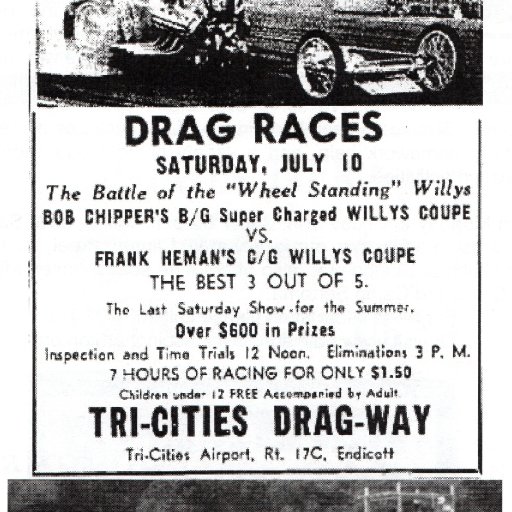 DRAG RACES

SATURDAY, JULY 10

The Battle of the "Wheel Standing" Willys

BOB CHIPPER'S B/G Super Charged WILLYS COUPE

VS.

FRANK HEMAN'S C/G WILLYS COUPE

THE BEST 3 OUT OF 5.

The Last Saturday Show for the Summer.

Over $600 in Prizes

Inspection and Time Trials 12 Noon. Eliminations 3 P. M.

7 HOURS OF RACING FOR ONLY $1.50

Children under 12 FREE Accompanied by Adult

TRI-CITIES DRAG-WAY

Tri-Cities Airport, Rt. 17C, Endicott